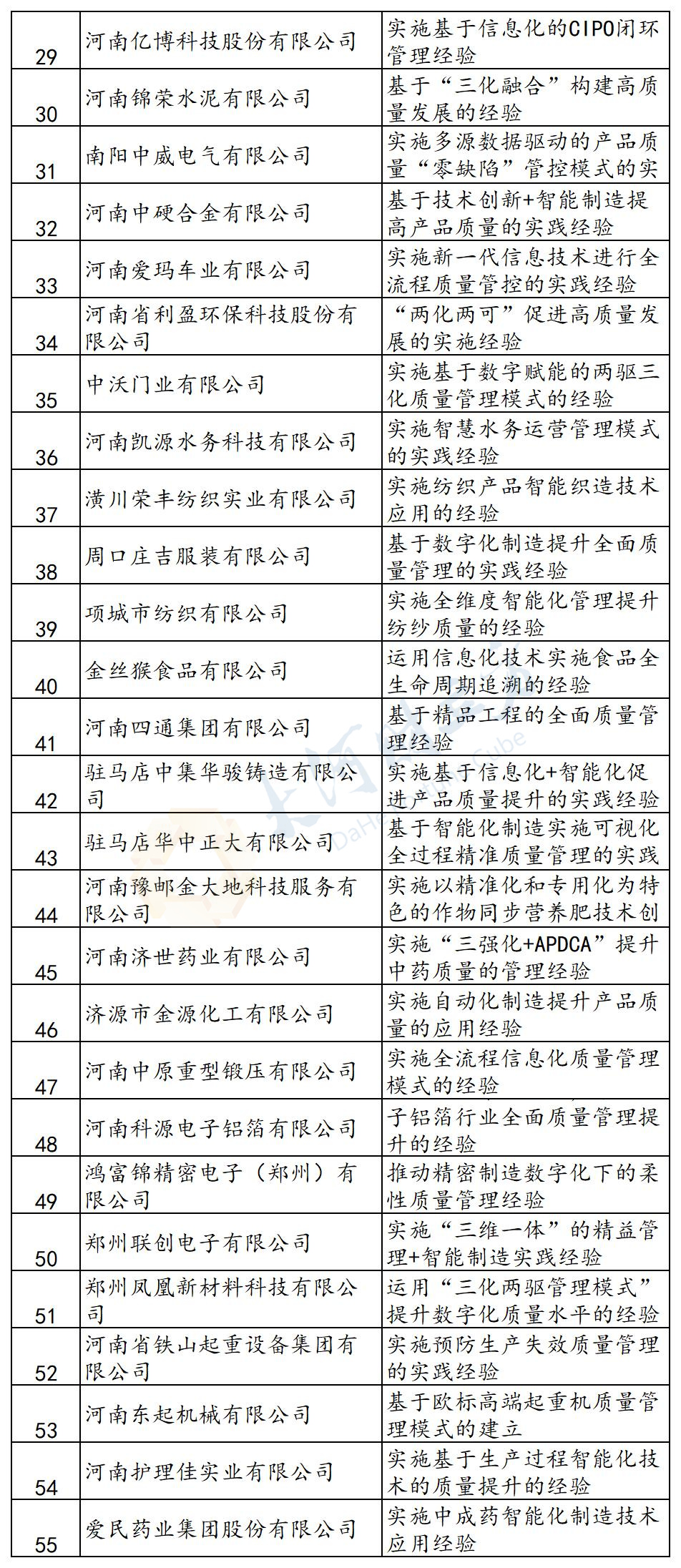 | 29 | 河南亿博科技股份有限公司 | 实施基于信息化的CIPO闭环管理经验 |
|---|---|---|
| 30 | 河南锦荣水泥有限公司 | 基于“三化融合”构建高质量发展的经验 |
| 31 | 南阳中威电气有限公司 | 实施多源数据驱动的产品质量“零缺陷”管控模式的实 |
| 32 | 河南中硬合金有限公司 | 基于技术创新+智能制造提高产品质量的实践经验 |
| 33 | 河南爱玛车业有限公司 | 实施新一代信息技术进行全流程质量管控的实践经验 |
| 34 | 河南省利盈环保科技股份有限公司 | “两化两可”促进高质量发展的实施经验 |
| 35 | 中沃门业有限公司 | 实施基于数字赋能的两驱三化质量管理模式的经验 |
| 36 | 河南凯源水务科技有限公司 | 实施智慧水务运营管理模式的实践经验 |
| 37 | 潢川荣丰纺织实业有限公司 | 实施纺织产品智能织造技术应用的经验 |
| 38 | 周口庄吉服装有限公司 | 基于数字化制造提升全面质量管理的实践经验 |
| 39 | 项城市纺织有限公司 | 实施全维度智能化管理提升纺纱质量的经验 |
| 40 | 金丝猴食品有限公司 | 运用信息化技术实施食品全生命周期追溯的经验 |
| 41 | 河南四通集团有限公司 | 基于精品工程的全面质量管理经验 |
| 42 | 驻马店中集华骏铸造有限公司 | 实施基于信息化+智能化促进产品质量提升的实践经验 |
| 43 | 驻马店华中正大有限公司 | 基于智能化制造实施可视化全过程精准质量管理的实践 |
| 44 | 河南豫邮金大地科技服务有限公司 | 实施以精准化和专用化为特色的作物同步营养肥技术创 |
| 45 | 河南济世药业有限公司 | 实施“三强化+APDCA”提升中药质量的管理经验 |
| 46 | 济源市金源化工有限公司 | 实施自动化制造提升产品质量的应用经验 |
| 47 | 河南中原重型锻压有限公司 | 实施全流程信息化质量管理模式的经验 |
| 48 | 河南科源电子铝箔有限公司 | 子铝箔行业全面质量管理提升的经验 |
| 49 | 鸿富锦精密电子（郑州）有限公司 | 推动精密制造数字化下的柔性质量管理经验 |
| 50 | 郑州联创电子有限公司 | 实施“三维一体”的精益管理+智能制造实践经验 |
| 51 | 郑州凤凰新材料科技有限公司 | 运用“三化两驱管理模式”提升数字化质量水平的经验 |
| 52 | 河南省铁山起重设备集团有限公司 | 实施预防生产失效质量管理的实践经验 |
| 53 | 河南东起机械有限公司 | 基于欧标高端起重机质量管理模式的建立 |
| 54 | 河南护理佳实业有限公司 | 实施基于生产过程智能化技术的质量提升的经验 |
| 55 | 爱民药业集团股份有限公司 | 实施中成药智能化制造技术应用经验 |